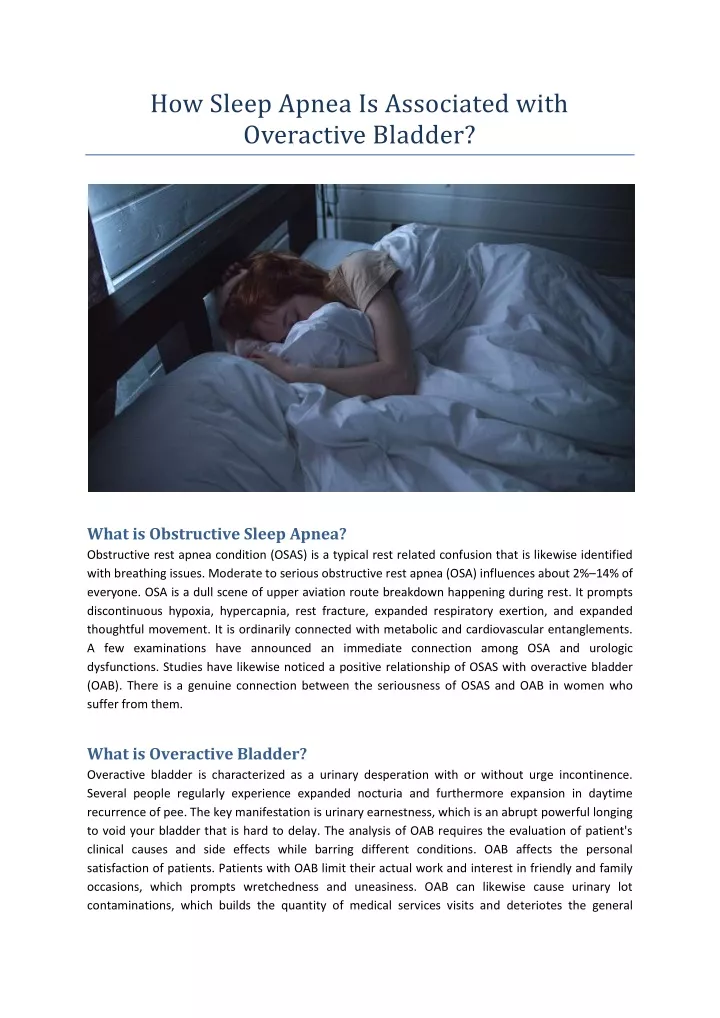 How Sleep Apnea Is Associated with Overactive Bladder?

What is Obstructive Sleep Apnea?
Obstructive rest apnea condition (OSAS) is a typical rest related confusion that is likewise identified with breathing issues. Moderate to serious obstructive rest apnea (OSA) influences about 2%–14% of everyone. OSA is a dull scene of upper aviation route breakdown happening during rest. It prompts discontinuous hypoxia, hypercapnia, rest fracture, expanded respiratory exertion, and expanded thoughtful movement. It is ordinarily connected with metabolic and cardiovascular entanglements. A few examinations have announced an immediate connection among OSA and urologic dysfunctions. Studies have likewise noticed a positive relationship of OSAS with overactive bladder (OAB). There is a genuine connection between the seriousness of OSAS and OAB in women who suffer from them.

What is Overactive Bladder?
Overactive bladder is characterized as a urinary desperation with or without urge incontinence. Several people regularly experience expanded nocturia and furthermore expansion in daytime recurrence of pee. The key manifestation is urinary earnestness, which is an abrupt powerful longing to void your bladder that is hard to delay. The analysis of OAB requires the evaluation of patient's clinical causes and side effects while barring different conditions. OAB affects the personal satisfaction of patients. Patients with OAB limit their actual work and interest in friendly and family occasions, which prompts wretchedness and uneasiness. OAB can likewise cause urinary lot contaminations, which builds the quantity of medical services visits and deteriotes the general